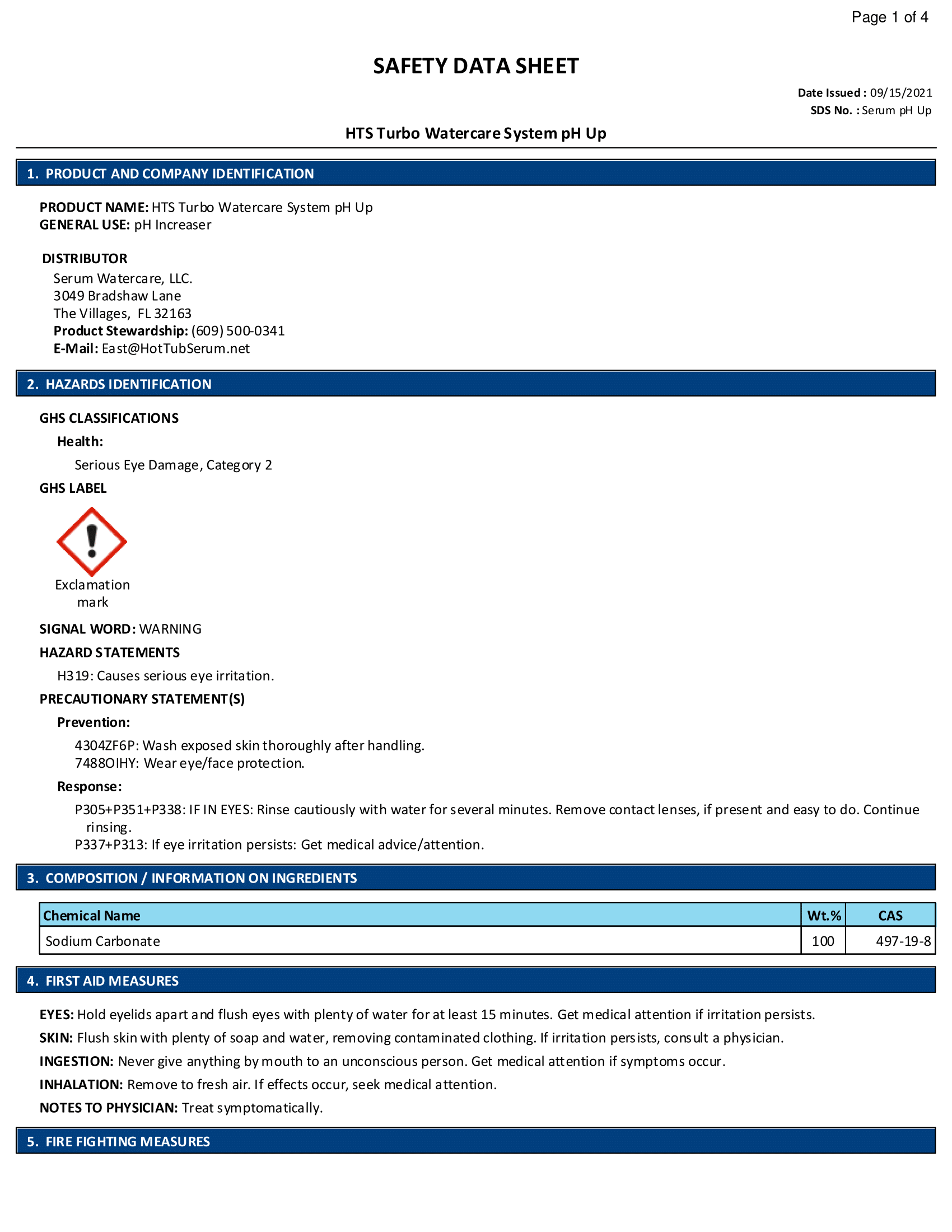 Page 1 of 4

SAFETY DATA SHEET

Date Issued : 09/15/2021
SDS No. : Serum pH Up

HTS Turbo Watercare System pH Up

1. PRODUCT AND COMPANY IDENTIFICATION

PRODUCT NAME: HTS Turbo Watercare System pH Up
GENERAL USE: pH Increaser

DISTRIBUTOR
Serum Watercare, LLC.
3049 Bradshaw Lane
The Villages, FL 32163
Product Stewardship: (609) 500-0341
E-Mail: East@HotTubSerum.net

2. HAZARDS IDENTIFICATION

GHS CLASSIFICATIONS
Health:
Serious Eye Damage, Category 2

GHS LABEL

Exclamation mark

SIGNAL WORD: WARNING

HAZARD STATEMENTS
H319: Causes serious eye irritation.

PRECAUTIONARY STATEMENT(S)
Prevention:
4304ZF6P: Wash exposed skin thoroughly after handling.
7488OIHY: Wear eye/face protection.

Response:
P305+P351+P338: IF IN EYES: Rinse cautiously with water for several minutes. Remove contact lenses, if present and easy to do. Continue rinsing.
P337+P313: If eye irritation persists: Get medical advice/attention.

3. COMPOSITION / INFORMATION ON INGREDIENTS

| Chemical Name | Wt.% | CAS |
|---|---|---|
| Sodium Carbonate | 100 | 497-19-8 |

4. FIRST AID MEASURES

EYES: Hold eyelids apart and flush eyes with plenty of water for at least 15 minutes. Get medical attention if irritation persists.

SKIN: Flush skin with plenty of soap and water, removing contaminated clothing. If irritation persists, consult a physician.

INGESTION: Never give anything by mouth to an unconscious person. Get medical attention if symptoms occur.

INHALATION: Remove to fresh air. If effects occur, seek medical attention.

NOTES TO PHYSICIAN: Treat symptomatically.

5. FIRE FIGHTING MEASURES